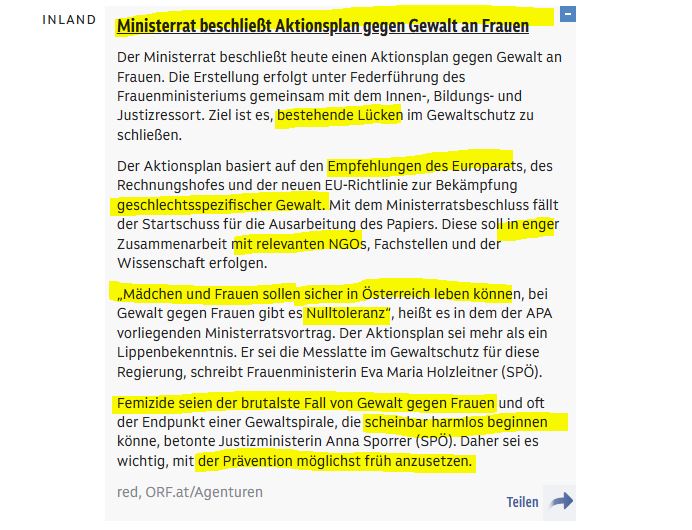 INLAND

Ministerrat beschließt Aktionsplan gegen Gewalt an Frauen

Der Ministerrat beschließt heute einen Aktionsplan gegen Gewalt an Frauen. Die Erstellung erfolgt unter Federführung des Frauenministeriums gemeinsam mit dem Innen-, Bildungs- und Justizressort. Ziel ist es, bestehende Lücken im Gewaltschutz zu schließen.

Der Aktionsplan basiert auf den Empfehlungen des Europarats, des Rechnungshofes und der neuen EU-Richtlinie zur Bekämpfung geschlechtsspezifischer Gewalt. Mit dem Ministerratsbeschluss fällt der Startschuss für die Ausarbeitung des Papiers. Diese soll in enger Zusammenarbeit mit relevanten NGOs, Fachstellen und der Wissenschaft erfolgen.

„Mädchen und Frauen sollen sicher in Österreich leben können, bei Gewalt gegen Frauen gibt es Nulltoleranz“, heißt es in dem der APA vorliegenden Ministerratsvortrag. Der Aktionsplan sei mehr als ein Lippenbekenntnis. Er sei die Messlatte im Gewaltschutz für diese Regierung, schreibt Frauenministerin Eva Maria Holzleitner (SPÖ).

Femizide seien der brutalste Fall von Gewalt gegen Frauen und oft der Endpunkt einer Gewaltspirale, die scheinbar harmlos beginnen könne, betonte Justizministerin Anna Sporrer (SPÖ). Daher sei es wichtig, mit der Prävention möglichst früh anzusetzen.

red, ORF.at/Agenturen

Teilen